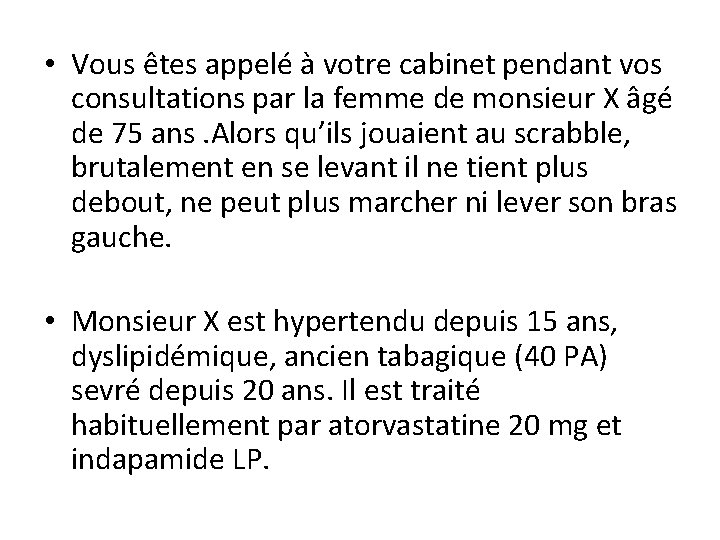 • Vous êtes appelé à votre cabinet pendant vos consultations par la femme de monsieur X âgé de 75 ans .Alors qu'ils jouaient au scrabble, brutalement en se levant il ne tient plus debout, ne peut plus marcher ni lever son bras gauche.

• Monsieur X est hypertendu depuis 15 ans, dyslipidémique, ancien tabagique (40 PA) sevré depuis 20 ans. Il est traité habituellement par atorvastatine 20 mg et indapamide LP.